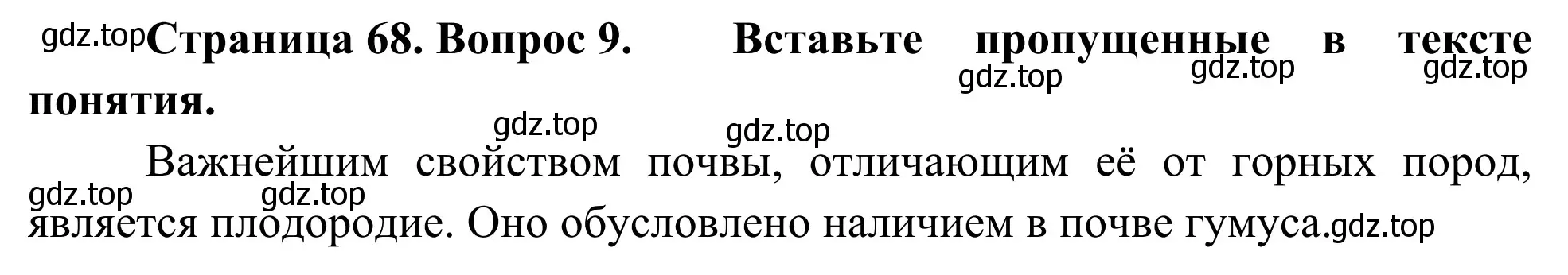 gdz.top Страница 68. Вопрос 9. Вставьте пропущенные в тексте понятия.

gdz.top gdz.top gdz.top gdz.top gdz.top

Важнейшим свойством почвы, отличающим её от горных пород, является плодородие. Оно обусловлено наличием в почве гумуса.

gdz.top gdz.top gdz.top